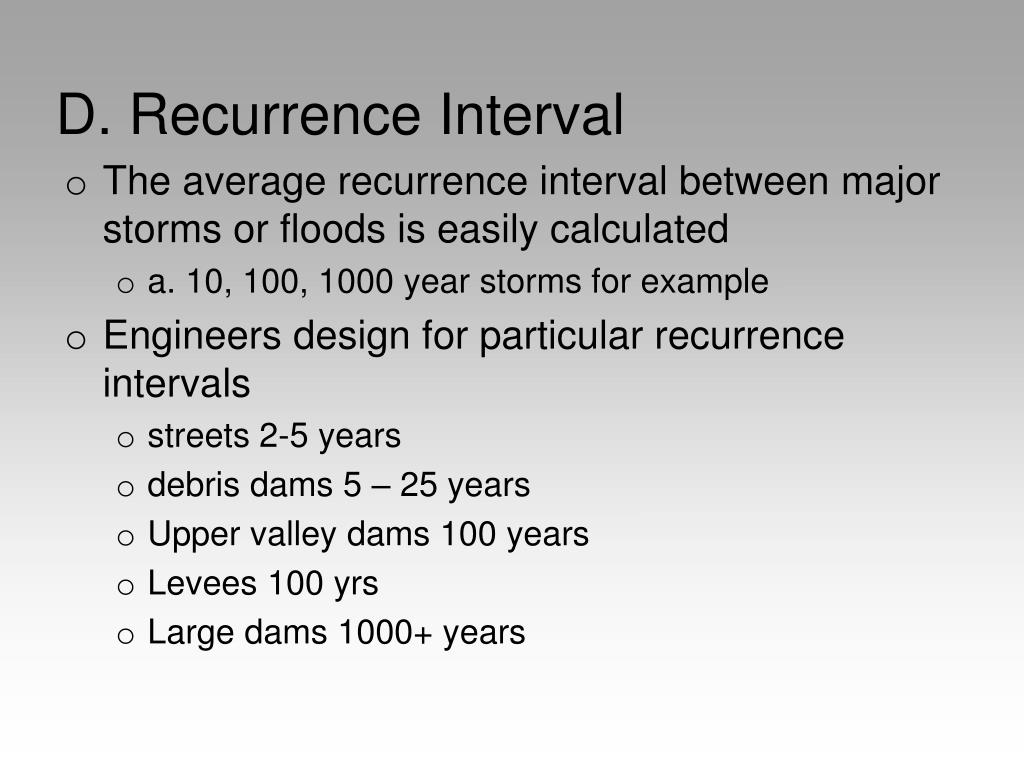 D. Recurrence Interval

o The average recurrence interval between major storms or floods is easily calculated
  o a. 10, 100, 1000 year storms for example
o Engineers design for particular recurrence intervals
  o streets 2-5 years
  o debris dams 5 – 25 years
  o Upper valley dams 100 years
  o Levees 100 yrs
  o Large dams 1000+ years